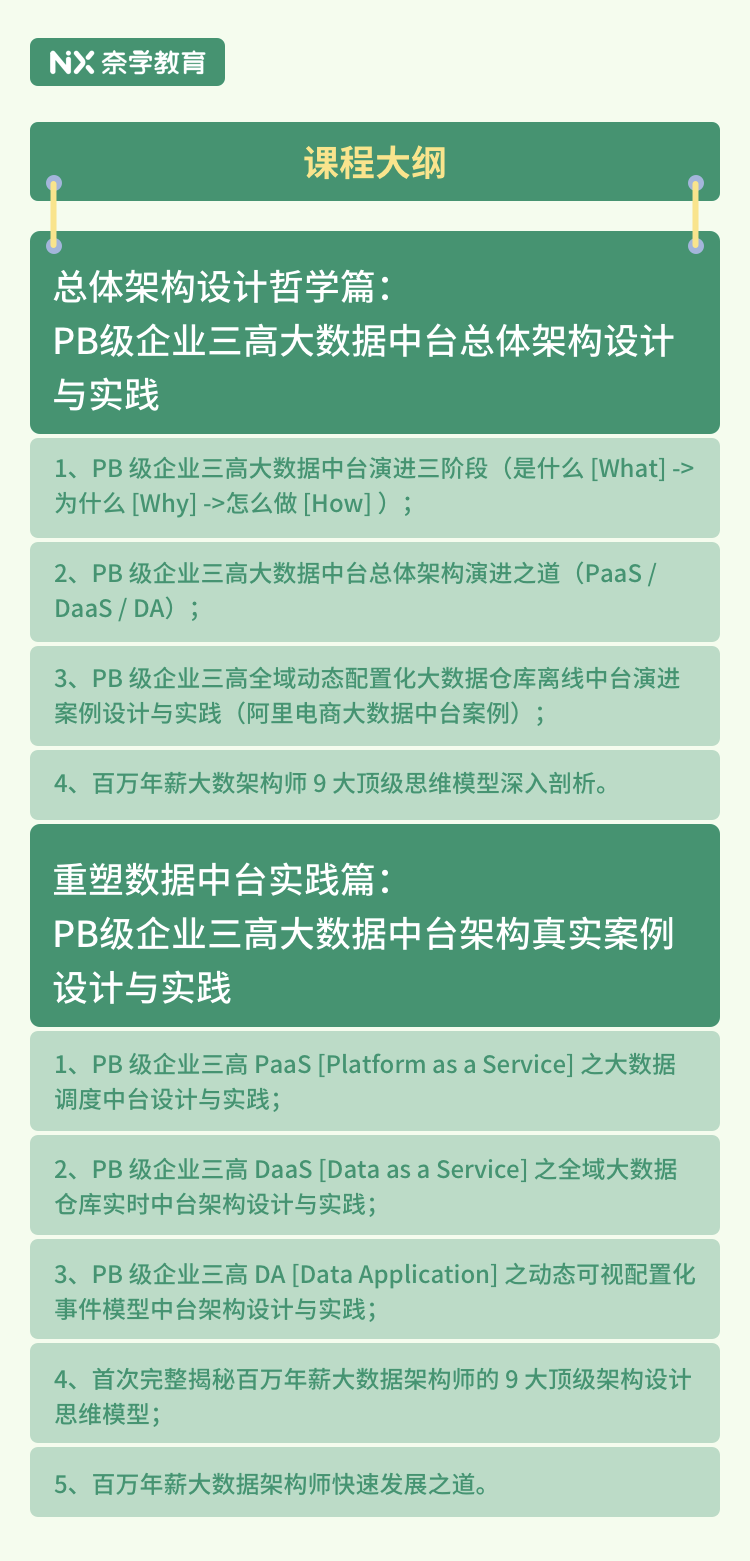 NX 奈学教育

课程大纲

总体架构设计哲学篇：
PB级企业三高大数据中台总体架构设计与实践

1、PB 级企业三高大数据中台演进三阶段（是什么 [What] -> 为什么 [Why] ->怎么做 [How] ）；

2、PB 级企业三高大数据中台总体架构演进之道（PaaS / DaaS / DA）；

3、PB 级企业三高全域动态配置化大数据仓库离线中台演进案例设计与实践（阿里电商大数据中台案例）；

4、百万年薪大数架构师 9 大顶级思维模型深入剖析。

重塑数据中台实践篇：
PB级企业三高大数据中台架构真实案例设计与实践

1、PB 级企业三高 PaaS [Platform as a Service] 之大数据调度中台设计与实践；

2、PB 级企业三高 DaaS [Data as a Service] 之全域大数据仓库实时中台架构设计与实践；

3、PB 级企业三高 DA [Data Application] 之动态可视配置化事件模型中台架构设计与实践；

4、首次完整揭秘百万年薪大数据架构师的 9 大顶级架构设计思维模型；

5、百万年薪大数据架构师快速发展之道。